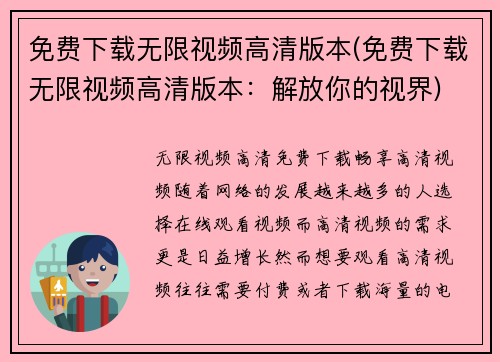 免费下载无限视频高清版本(免费下载无限视频高清版本：解放你的视界)

无限视频高清免费下载畅享高清视频随着网络的发展越来越多的人选择在线观看视频而高清视频的需求更是日益增长然而想要观看高清视频往往需要付费或者下载海量的电